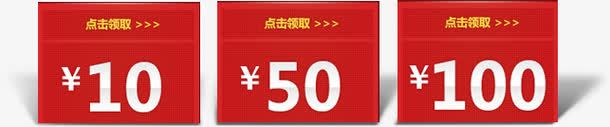 点击领取 >>>

¥10

点击领取 >>>

¥50

点击领取 >>>

¥100